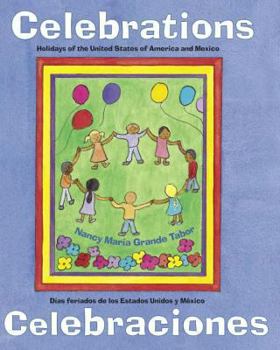 Celebrations

Holidays of the United States of America and Mexico

Nancy Maria Grande Tabor

Dias feriados de los Estados Unidos y México

Celebraciones